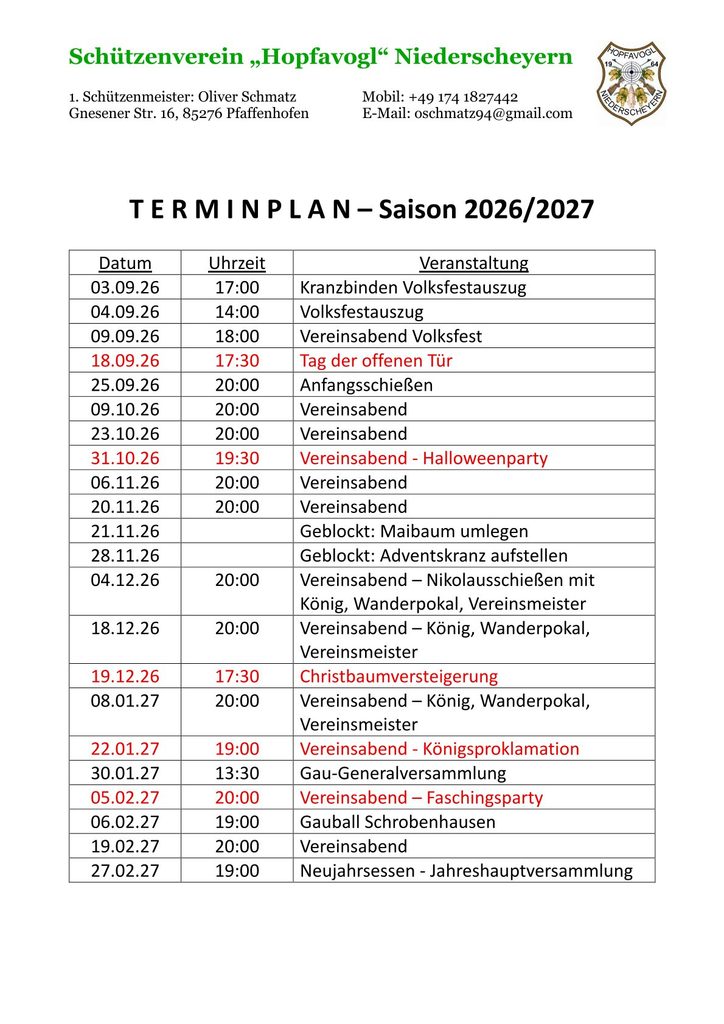 Schützenverein „Hopfavogl“ Niederscheyern

1. Schützenmeister: Oliver Schmatz
Gnesener Str. 16, 85276 Pfaffenhofen

Mobil: +49 174 1827442
E-Mail: oschmatz94@gmail.com

HOPFAVOGL 19 64 NIEDERSCHEYERN

T E R M I N P L A N – Saison 2026/2027

| Datum | Uhrzeit | Veranstaltung |
|---|---|---|
| 03.09.26 | 17:00 | Kranzbinden Volksfestauszug |
| 04.09.26 | 14:00 | Volksfestauszug |
| 09.09.26 | 18:00 | Vereinsabend Volksfest |
| 18.09.26 | 17:30 | Tag der offenen Tür |
| 25.09.26 | 20:00 | Anfangsschießen |
| 09.10.26 | 20:00 | Vereinsabend |
| 23.10.26 | 20:00 | Vereinsabend |
| 31.10.26 | 19:30 | Vereinsabend - Halloweenparty |
| 06.11.26 | 20:00 | Vereinsabend |
| 20.11.26 | 20:00 | Vereinsabend |
| 21.11.26 | | Geblockt: Maibaum umlegen |
| 28.11.26 | | Geblockt: Adventskranz aufstellen |
| 04.12.26 | 20:00 | Vereinsabend – Nikolausschießen mit König, Wanderpokal, Vereinsmeister |
| 18.12.26 | 20:00 | Vereinsabend – König, Wanderpokal, Vereinsmeister |
| 19.12.26 | 17:30 | Christbaumversteigerung |
| 08.01.27 | 20:00 | Vereinsabend – König, Wanderpokal, Vereinsmeister |
| 22.01.27 | 19:00 | Vereinsabend - Königsproklamation |
| 30.01.27 | 13:30 | Gau-Generalversammlung |
| 05.02.27 | 20:00 | Vereinsabend – Faschingsparty |
| 06.02.27 | 19:00 | Gauball Schrobenhausen |
| 19.02.27 | 20:00 | Vereinsabend |
| 27.02.27 | 19:00 | Neujahrsessen - Jahreshauptversammlung |